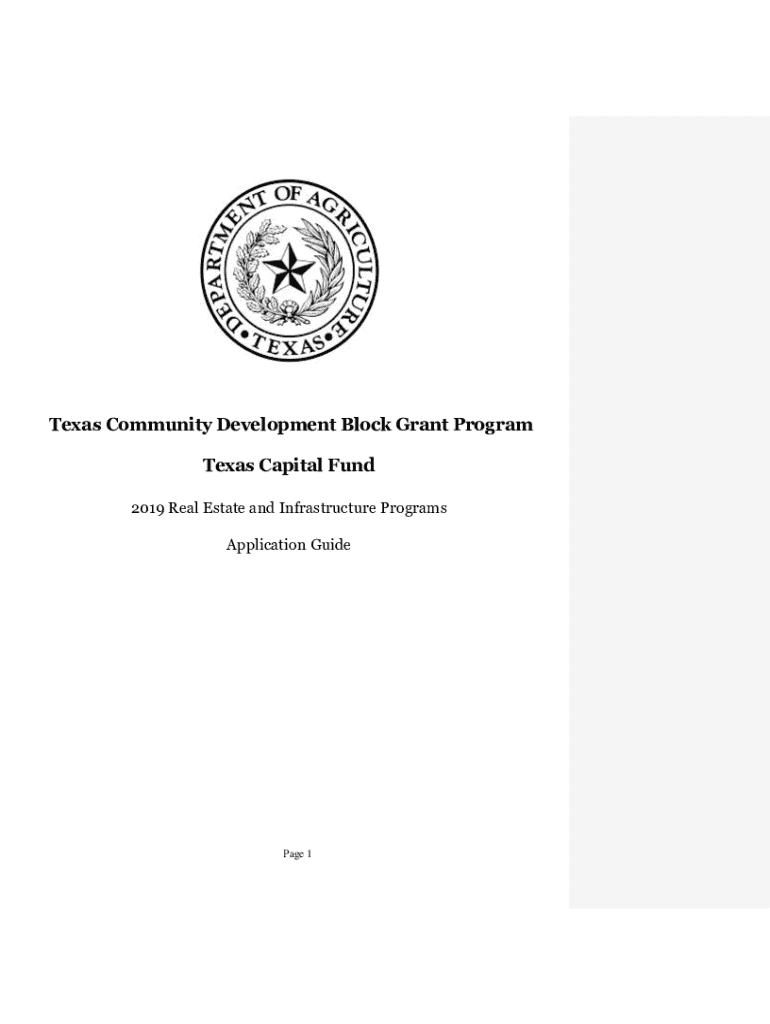 DEPARTMENT OF AGRICULTURE
TEXAS

Texas Community Development Block Grant Program

Texas Capital Fund

2019 Real Estate and Infrastructure Programs

Application Guide

Page 1